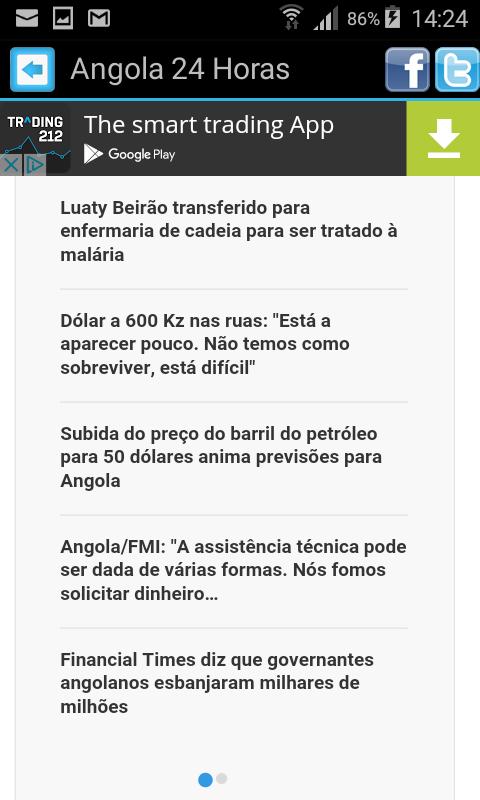 86% 14:24

Angola 24 Horas

TRADING 212
The smart trading App
Google Play

Luaty Beirão transferido para enfermaria de cadeia para ser tratado à malária

Dólar a 600 Kz nas ruas: "Está a aparecer pouco. Não temos como sobreviver, está difícil"

Subida do preço do barril do petróleo para 50 dólares anima previsões para Angola

Angola/FMI: "A assistência técnica pode ser dada de várias formas. Nós fomos solicitar dinheiro...

Financial Times diz que governantes angolanos esbanjaram milhares de milhões